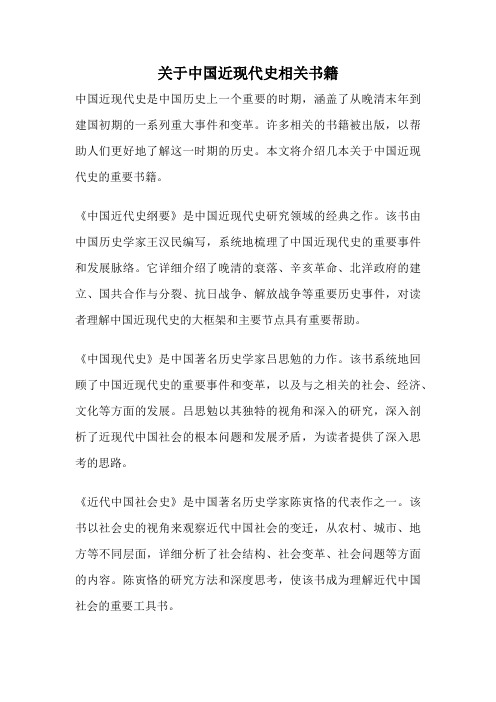 关于中国近现代史相关书籍

中国近现代史是中国历史上一个重要的时期，涵盖了从晚清末年到建国初期的一系列重大事件和变革。许多相关的书籍被出版，以帮助人们更好地了解这一时期的历史。本文将介绍几本关于中国近现代史的重要书籍。

《中国近代史纲要》是中国近现代史研究领域的经典之作。该书由中国历史学家王汉民编写，系统地梳理了中国近现代史的重要事件和发展脉络。它详细介绍了晚清的衰落、辛亥革命、北洋政府的建立、国共合作与分裂、抗日战争、解放战争等重要历史事件，对读者理解中国近现代史的大框架和主要节点具有重要帮助。

《中国现代史》是中国著名历史学家吕思勉的力作。该书系统地回顾了中国近现代史的重要事件和变革，以及与之相关的社会、经济、文化等方面的发展。吕思勉以其独特的视角和深入的研究，深入剖析了近现代中国社会的根本问题和发展矛盾，为读者提供了深入思考的思路。

《近代中国社会史》是中国著名历史学家陈寅恪的代表作之一。该书以社会史的视角来观察近代中国社会的变迁，从农村、城市、地方等不同层面，详细分析了社会结构、社会变革、社会问题等方面的内容。陈寅恪的研究方法和深度思考，使该书成为理解近代中国社会的重要工具书。